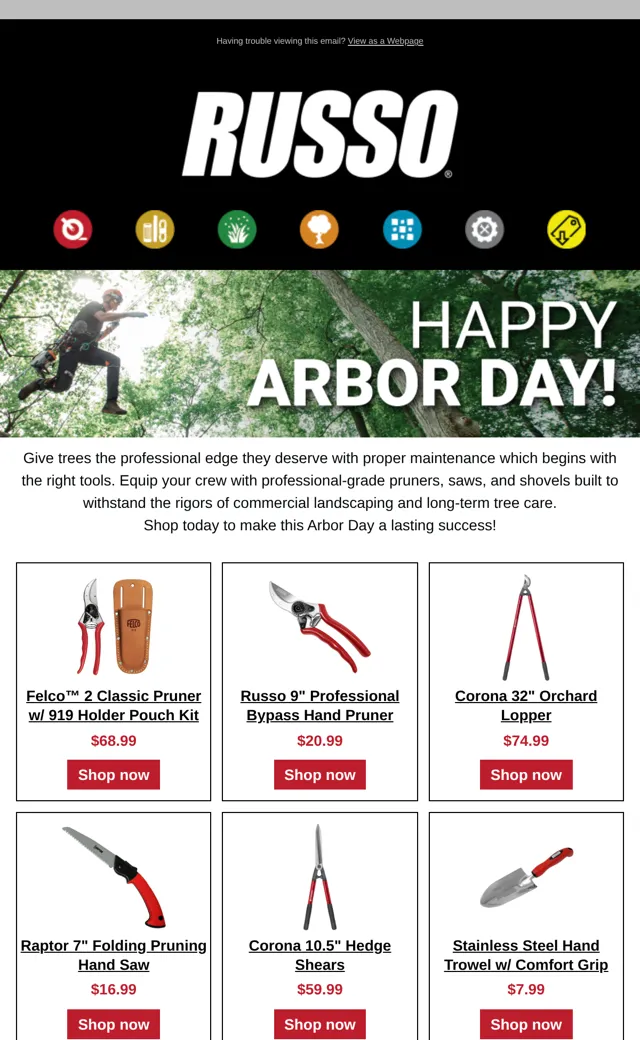 Having trouble viewing this email? View as a Webpage

RUSSO®

HAPPY ARBOR DAY!

Give trees the professional edge they deserve with proper maintenance which begins with the right tools. Equip your crew with professional-grade pruners, saws, and shovels built to withstand the rigors of commercial landscaping and long-term tree care.
Shop today to make this Arbor Day a lasting success!

FELCO

Felco™ 2 Classic Pruner w/ 919 Holder Pouch Kit
$68.99
Shop now

Russo 9" Professional Bypass Hand Pruner
$20.99
Shop now

Corona 32" Orchard Lopper
$74.99
Shop now

Raptor 7" Folding Pruning Hand Saw
$16.99
Shop now

Corona 10.5" Hedge Shears
$59.99
Shop now

Stainless Steel Hand Trowel w/ Comfort Grip
$7.99
Shop now